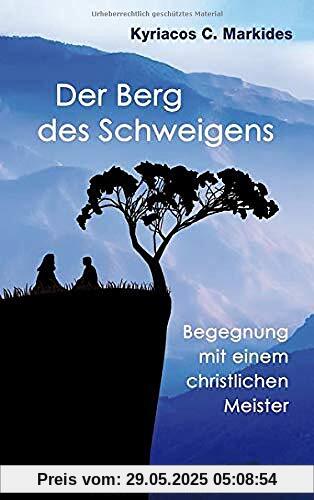 Urheberrechtlich geschütztes Material

Kyriacos C. Markides

Der Berg des Schweigens

Begegnung mit einem christlichen Meister

Preis vom: 29.05.2025 05:08:54